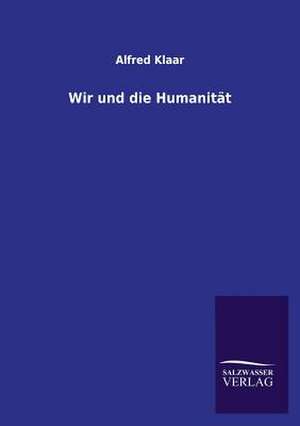 Alfred Klaar

Wir und die Humanität

SALZWASSER
VERLAG